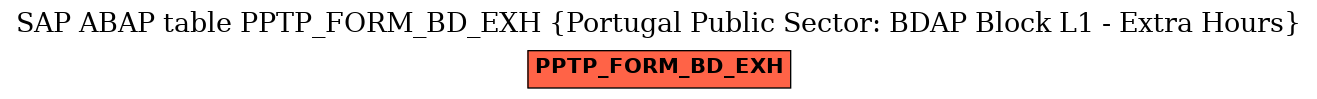 SAP ABAP table PPTP_FORM_BD_EXH {Portugal Public Sector: BDAP Block L1 - Extra Hours}

PPTP_FORM_BD_EXH